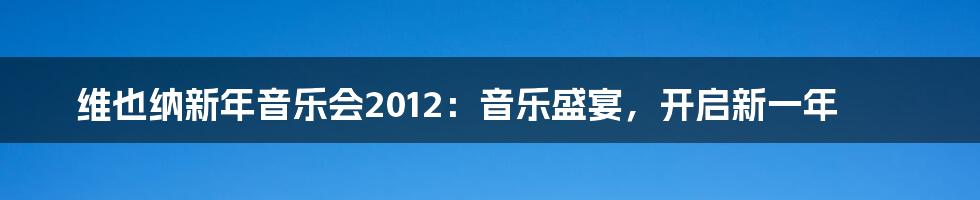 维也纳新年音乐会2012：音乐盛宴，开启新一年